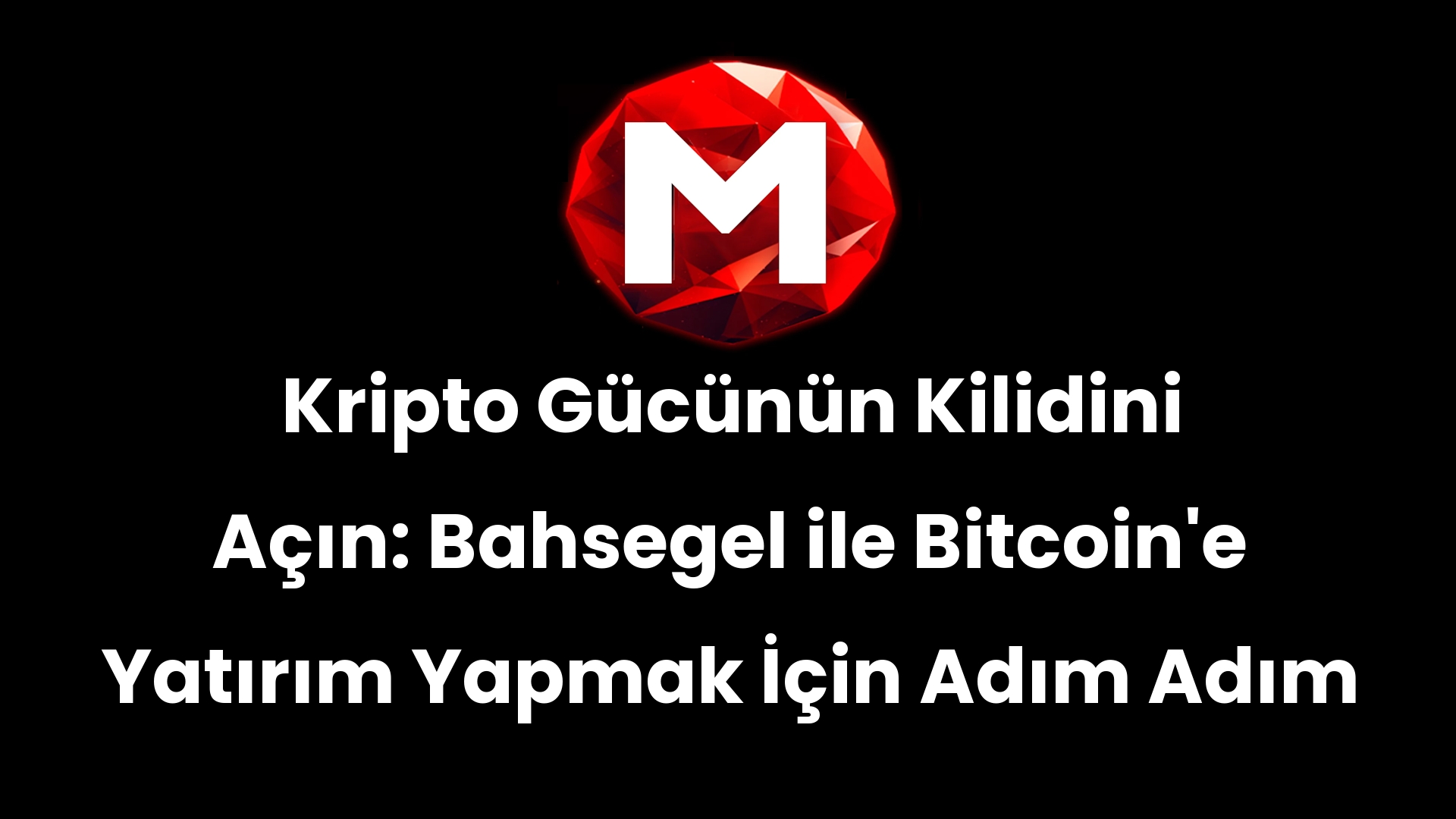 M

Kripto Gücünün Kilidini Açın: Bahsegel ile Bitcoin'e Yatırım Yapmak İçin Adım Adım